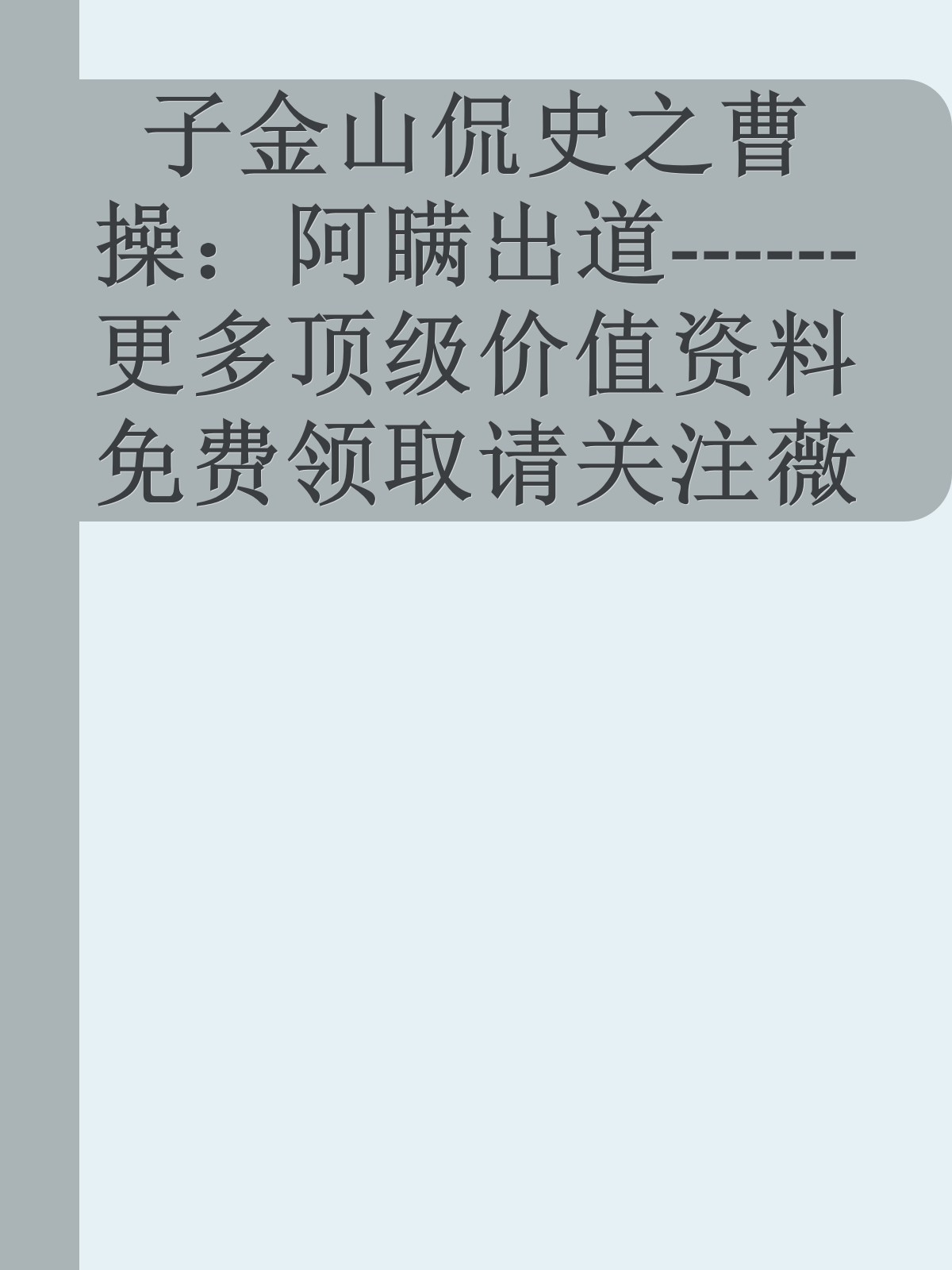 子金山侃史之曹操：阿瞒出道------更多顶级价值资料免费领取请关注薇